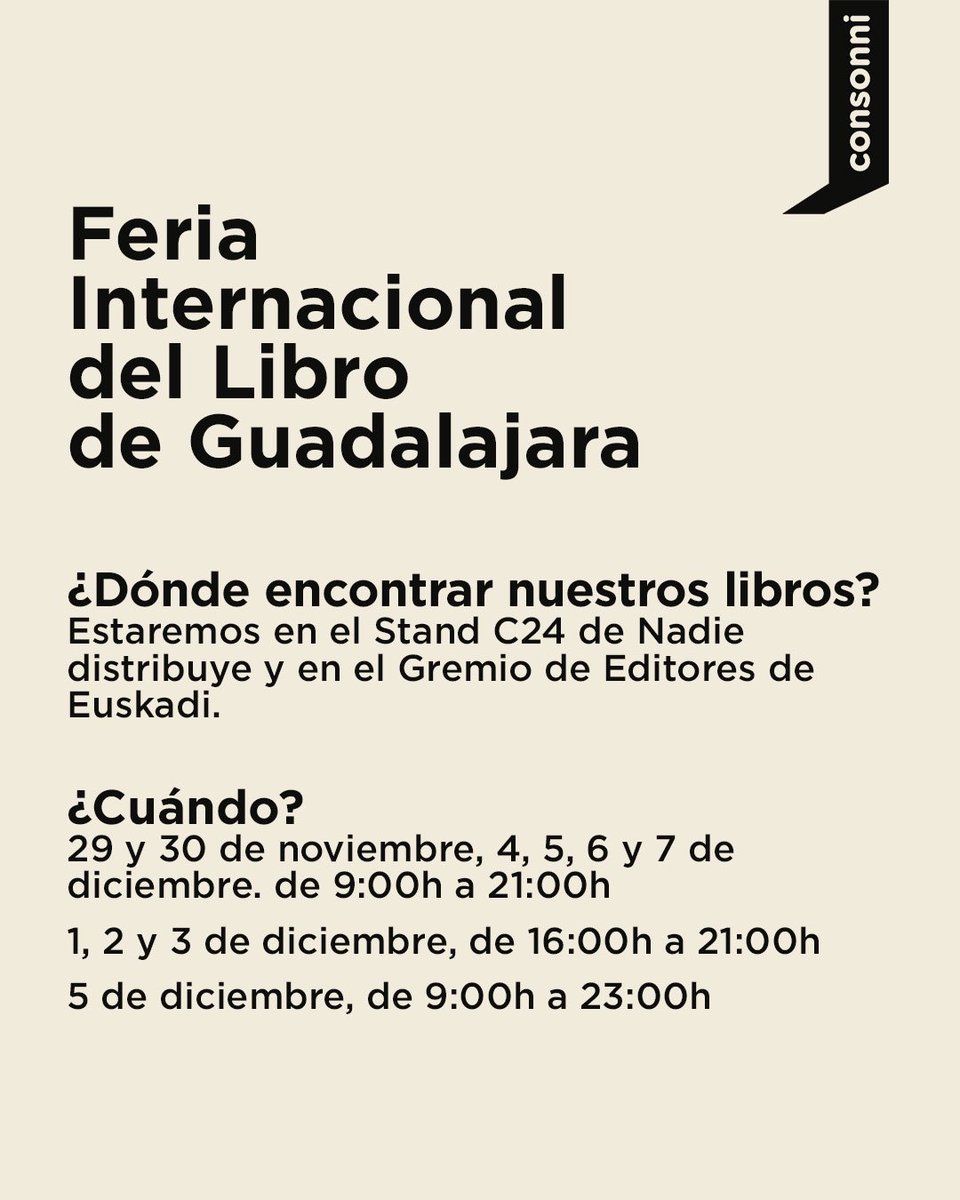 consonni

Feria Internacional del Libro de Guadalajara

¿Dónde encontrar nuestros libros?
Estaremos en el Stand C24 de Nadie distribuye y en el Gremio de Editores de Euskadi.

¿Cuándo?
29 y 30 de noviembre, 4, 5, 6 y 7 de diciembre. de 9:00h a 21:00h

1, 2 y 3 de diciembre, de 16:00h a 21:00h

5 de diciembre, de 9:00h a 23:00h